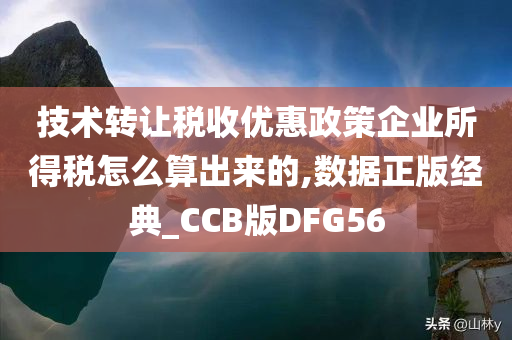 技术转让税收优惠政策企业所得税怎么算出来的,数据正版经典_CCB版DFG56

头条 @山林y